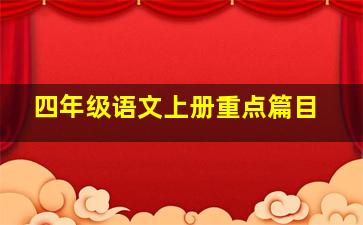 四年级语文上册重点篇目